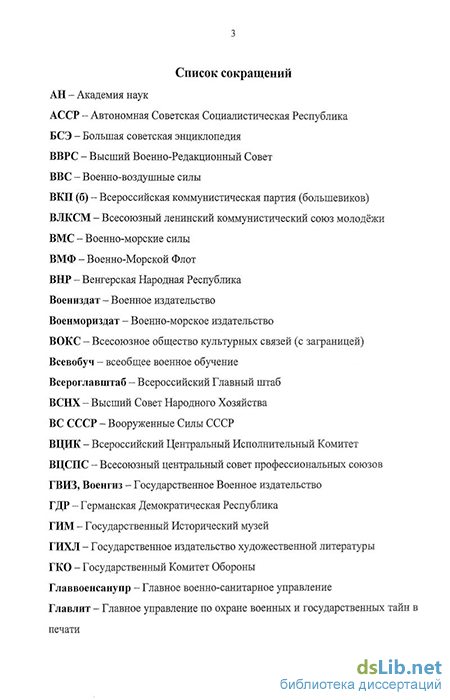 3

Список сокращений

АН – Академия наук

АССР – Автономная Советская Социалистическая Республика

БСЭ – Большая советская энциклопедия

ВВРС – Высший Военно-Редакционный Совет

ВВС – Военно-воздушные силы

ВКП (б) – Всероссийская коммунистическая партия (большевиков)

ВЛКСМ – Всесоюзный ленинский коммунистический союз молодёжи

ВМС – Военно-морские силы

ВМФ – Военно-Морской Флот

ВНР – Венгерская Народная Республика

Воениздат – Военное издательство

Военмориздат – Военно-морское издательство

ВОКС – Всесоюзное общество культурных связей (с заграницей)

Всевобуч – всеобщее военное обучение

Всероглавштаб – Всероссийский Главный штаб

ВСНХ – Высший Совет Народного Хозяйства

ВС СССР – Вооруженные Силы СССР

ВЦИК – Всероссийский Центральный Исполнительный Комитет

ВЦСПС – Всесоюзный центральный совет профессиональных союзов

ГВИЗ, Военгиз – Государственное Военное издательство

ГДР – Германская Демократическая Республика

ГИМ – Государственный Исторический музей

ГИХЛ – Государственное издательство художественной литературы

ГКО – Государственный Комитет Обороны

Главвоенсанупр – Главное военно-санитарное управление

Главлит – Главное управление по охране военных и государственных тайн в печати

dsLib.net
библиотека диссертаций